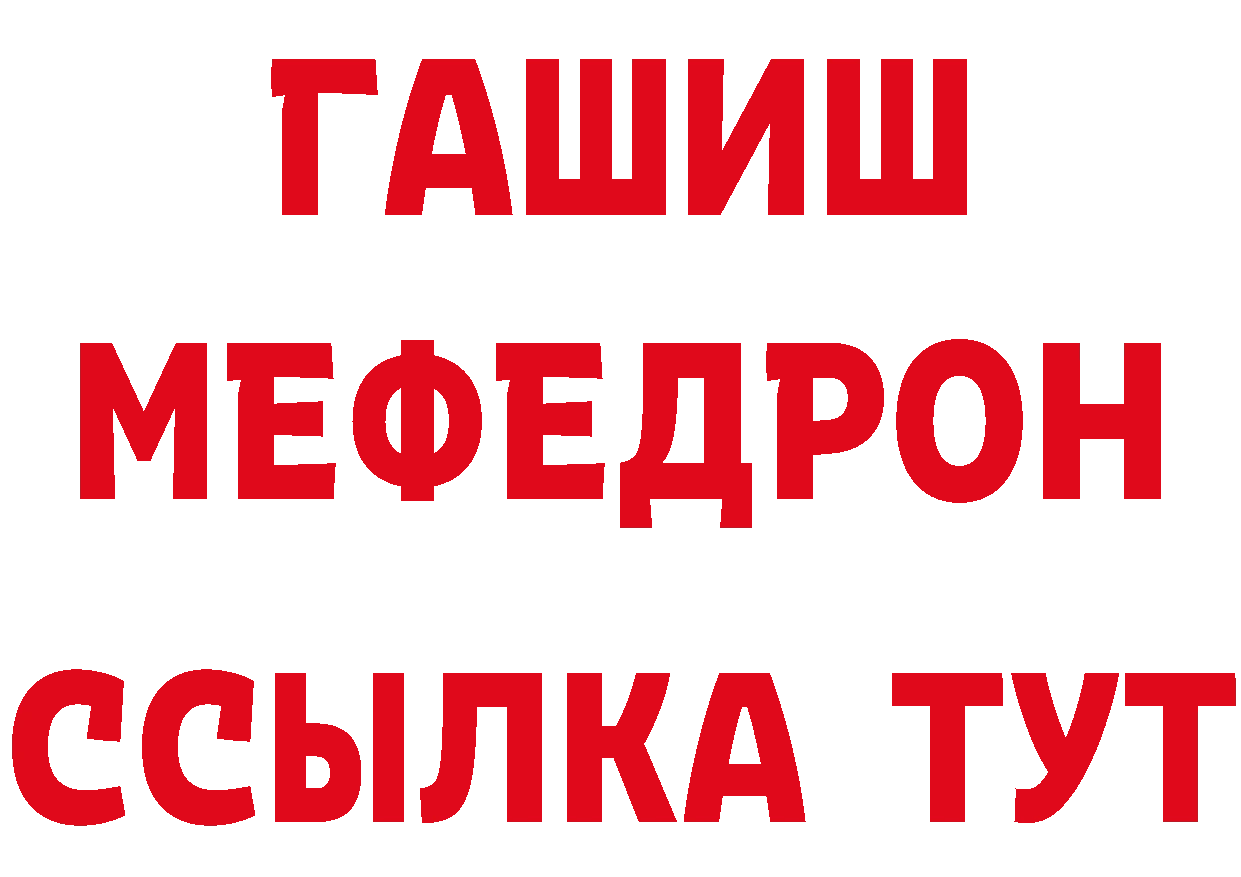 ГАШИШ
МЕФЕДРОН
ССЫЛКА ТУТ